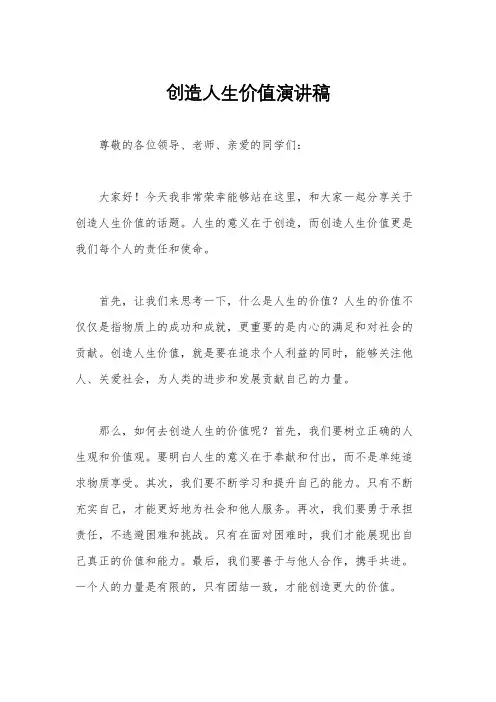 创造人生价值演讲稿

尊敬的各位领导、老师、亲爱的同学们：

大家好！今天我非常荣幸能够站在这里，和大家一起分享关于创造人生价值的话题。人生的意义在于创造，而创造人生价值更是我们每个人的责任和使命。

首先，让我们来思考一下，什么是人生的价值？人生的价值不仅仅是指物质上的成功和成就，更重要的是内心的满足和对社会的贡献。创造人生价值，就是要在追求个人利益的同时，能够关注他人、关爱社会，为人类的进步和发展贡献自己的力量。

那么，如何去创造人生的价值呢？首先，我们要树立正确的人生观和价值观。要明白人生的意义在于奉献和付出，而不是单纯追求物质享受。其次，我们要不断学习和提升自己的能力。只有不断充实自己，才能更好地为社会和他人服务。再次，我们要勇于承担责任，不逃避困难和挑战。只有在面对困难时，我们才能展现出自己真正的价值和能力。最后，我们要善于与他人合作，携手共进。一个人的力量是有限的，只有团结一致，才能创造更大的价值。